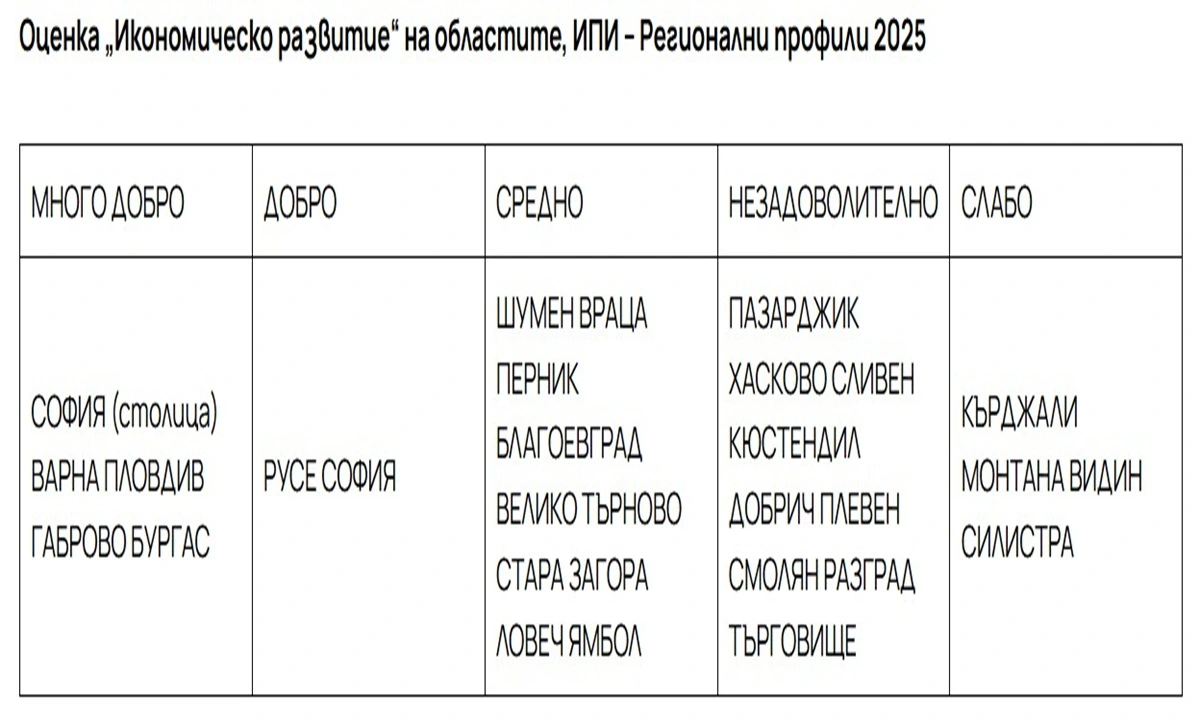 Оценка „Икономическо развитие“ на областите, ИПИ – Регионални профили 2025

| МНОГО ДОБРО | ДОБРО | СРЕДНО | НЕЗАДОВОЛИТЕЛНО | СЛАБО |
|---|---|---|---|---|
| СОФИЯ (столица) ВАРНА ПЛОВДИВ ГАБРОВО БУРГАС | РУСЕ СОФИЯ | ШУМЕН ВРАЦА ПЕРНИК БЛАГОЕВГРАД ВЕЛИКО ТЪРНОВО СТАРА ЗАГОРА ЛОВЕЧ ЯМБОЛ | ПАЗАРДЖИК ХАСКОВО СЛИВЕН КЮСТЕНДИЛ ДОБРИЧ ПЛЕВЕН СМОЛЯН РАЗГРАД ТЪРГОВИЩЕ | КЪРДЖАЛИ МОНТАНА ВИДИН СИЛИСТРА |